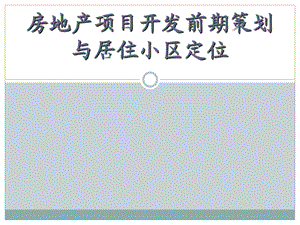 房地产项目开发前期策划与居住小区定位